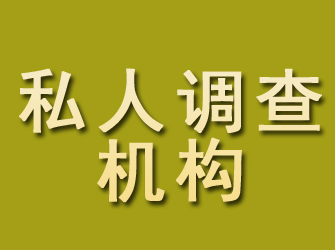 私人调查
机构